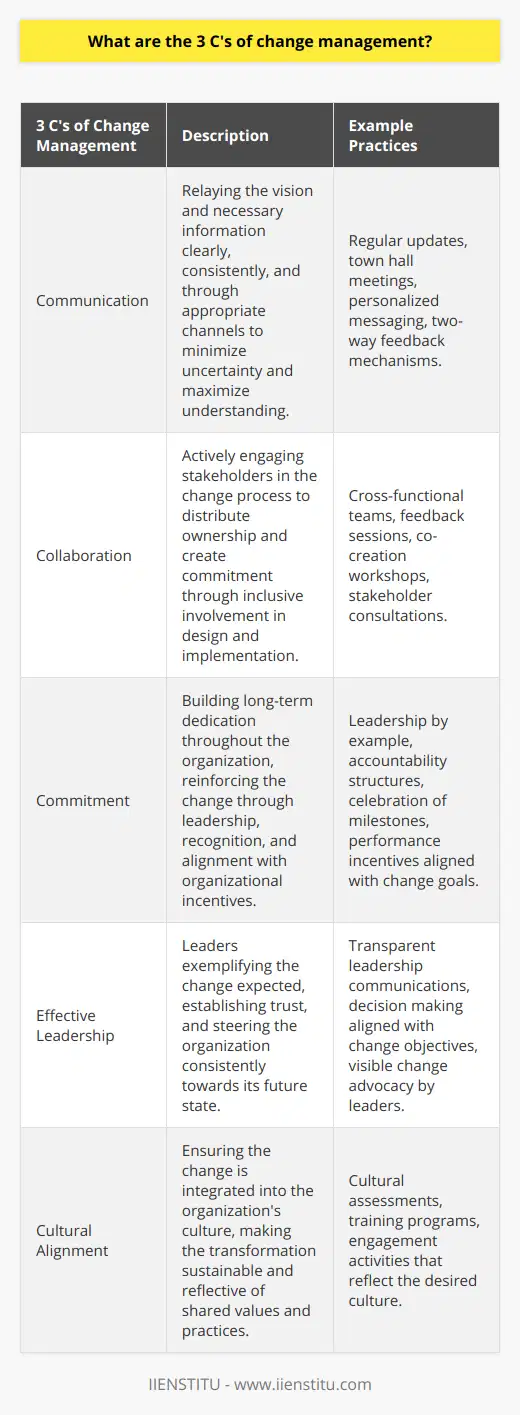 What are the 3 C's of change management?

| 3 C's of Change Management | Description | Example Practices |
|---|---|---|
| Communication | Relaying the vision and necessary information clearly, consistently, and through appropriate channels to minimize uncertainty and maximize understanding. | Regular updates, town hall meetings, personalized messaging, two-way feedback mechanisms. |
| Collaboration | Actively engaging stakeholders in the change process to distribute ownership and create commitment through inclusive involvement in design and implementation. | Cross-functional teams, feedback sessions, co-creation workshops, stakeholder consultations. |
| Commitment | Building long-term dedication throughout the organization, reinforcing the change through leadership, recognition, and alignment with organizational incentives. | Leadership by example, accountability structures, celebration of milestones, performance incentives aligned with change goals. |
| Effective Leadership | Leaders exemplifying the change expected, establishing trust, and steering the organization consistently towards its future state. | Transparent leadership communications, decision making aligned with change objectives, visible change advocacy by leaders. |
| Cultural Alignment | Ensuring the change is integrated into the organization's culture, making the transformation sustainable and reflective of shared values and practices. | Cultural assessments, training programs, engagement activities that reflect the desired culture. |

IIENSTITU - www.iienstitu.com